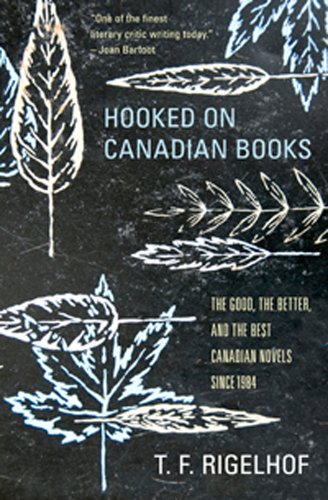 "One of the finest literary critic writing today." – Joan Barfoot

HOOKED ON CANADIAN BOOKS

THE GOOD, THE BETTER, AND THE BEST CANADIAN NOVELS SINCE 1984

T. F. RIGELHOF